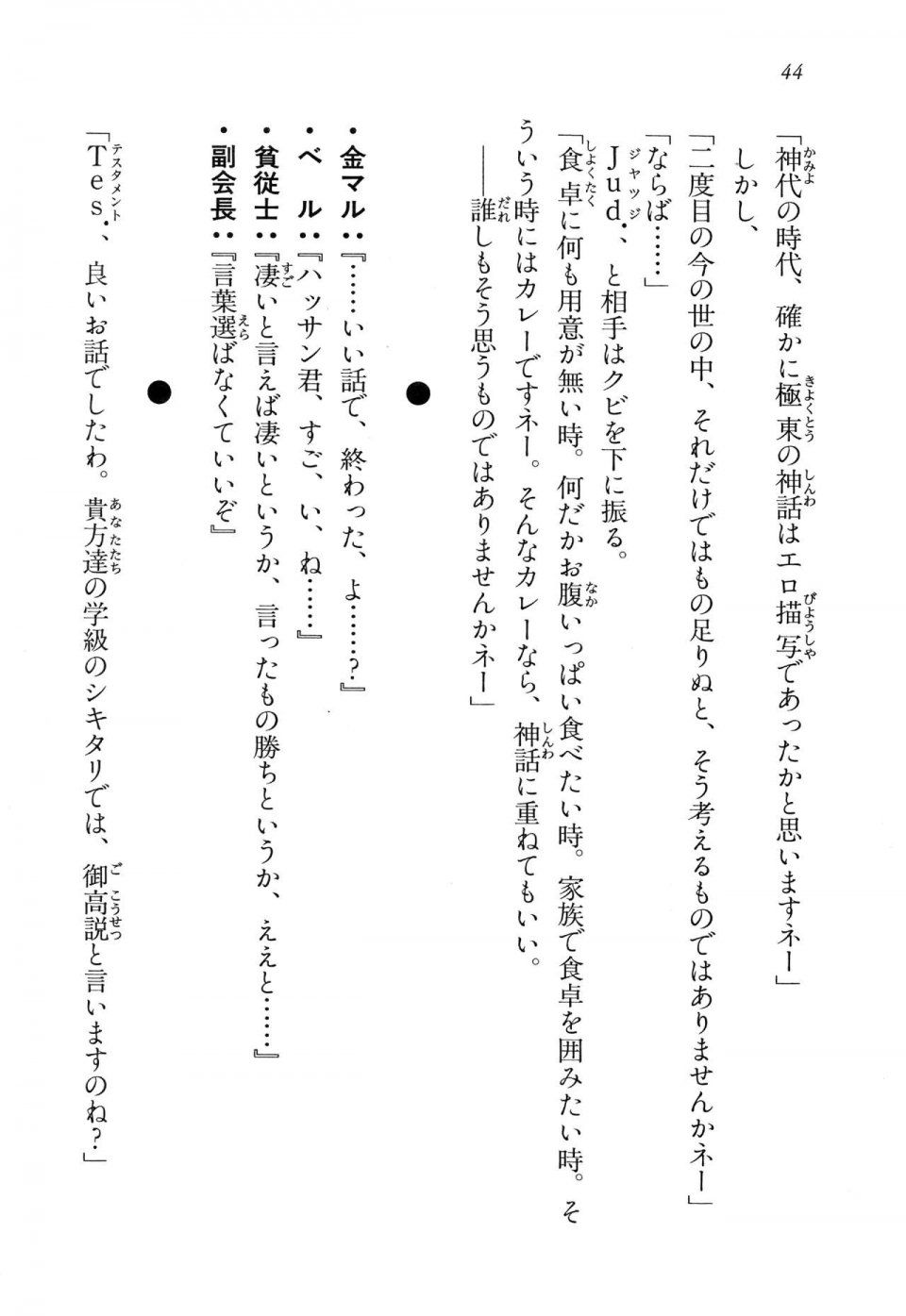 44

「神代の時代、確かに極東の神話はエロ描写であったかと思いますネー」

しかし、

「二度目の今の世の中、それだけではもの足りぬと、そう考えるものではありませんかネー」

「ならば……」

Jud.、と相手はクビを下に振る。

「食卓に何も用意が無い時。何だかお腹いっぱい食べたい時。家族で食卓を囲みたい時。そういう時にはカレーですネー。そんなカレーなら、神話に重ねてもいい。

――誰しもそう思うものではありませんかネー」

●

・金マル：『……いい話で、終わった、よ……？』

・ベ　ル：『ハッサン君、すご、い、ね……』

・貧従士：『凄いと言えば凄いというか、言ったもの勝ちというか、ええと……』

・副会長：『言葉選ばなくていいぞ』

●

「Tes.、良いお話でしたわ。貴方達の学級のシキタリでは、御高説と言いますのね？」